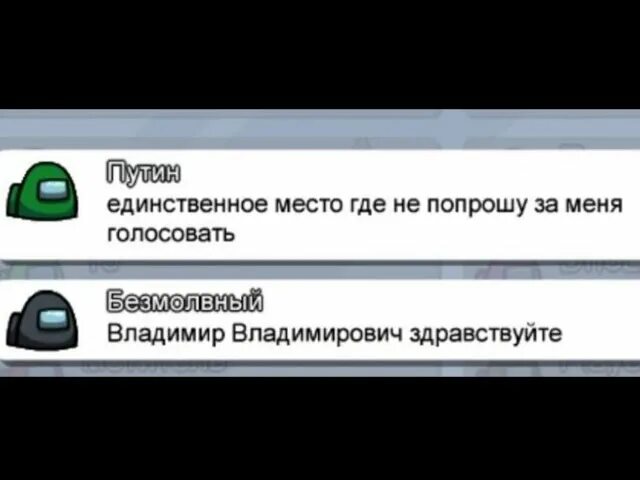 Путин
единственное место где не попрошу за меня голосовать

Безмолвный
Владимир Владимирович здравствуйте